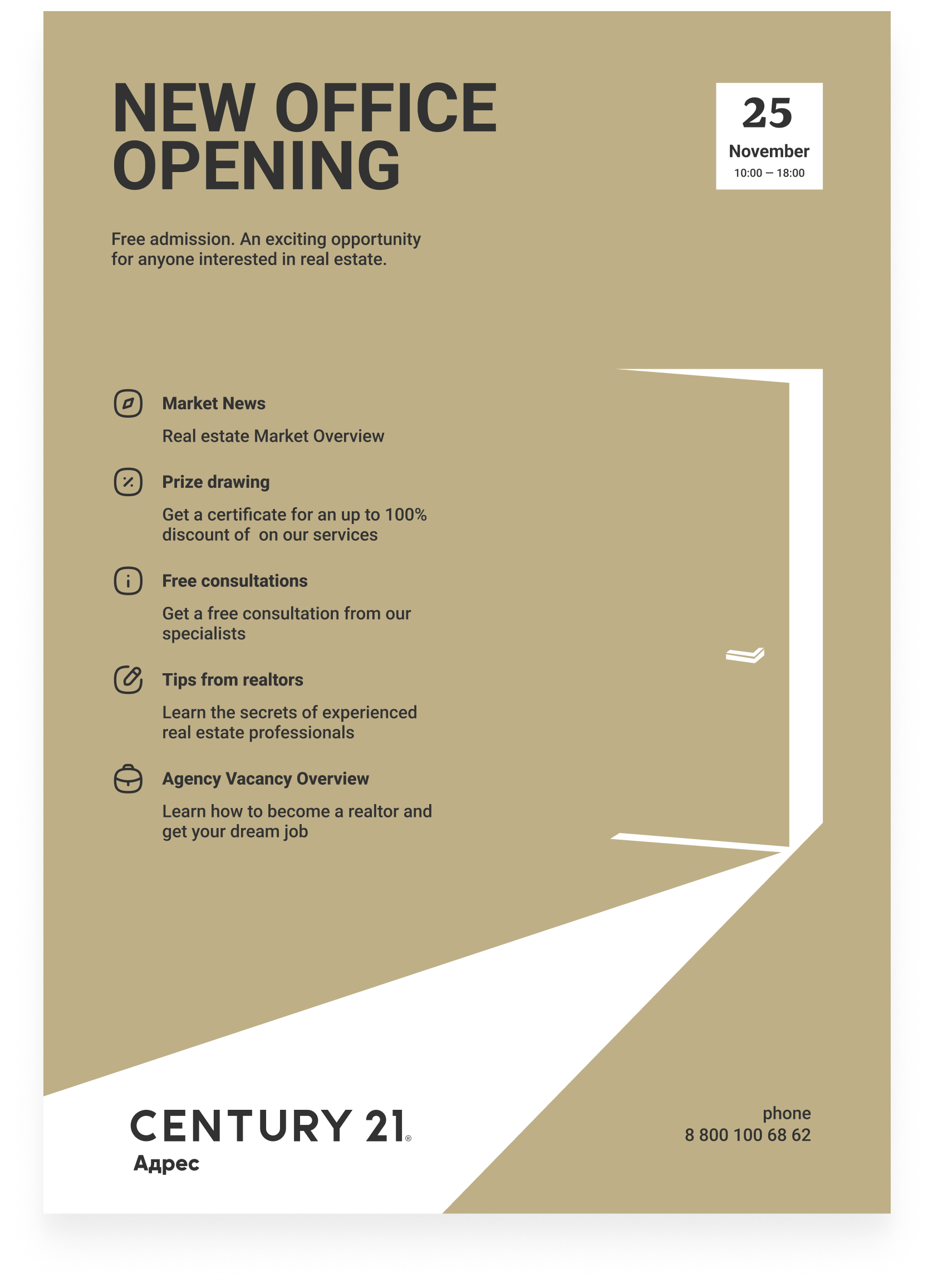 NEW OFFICE OPENING

25
November
10:00 — 18:00

Free admission. An exciting opportunity for anyone interested in real estate.

Market News

Real estate Market Overview

Prize drawing

Get a certificate for an up to 100% discount of on our services

Free consultations

Get a free consultation from our specialists

Tips from realtors

Learn the secrets of experienced real estate professionals

Agency Vacancy Overview

Learn how to become a realtor and get your dream job

CENTURY 21®
Адрес

phone
8 800 100 68 62